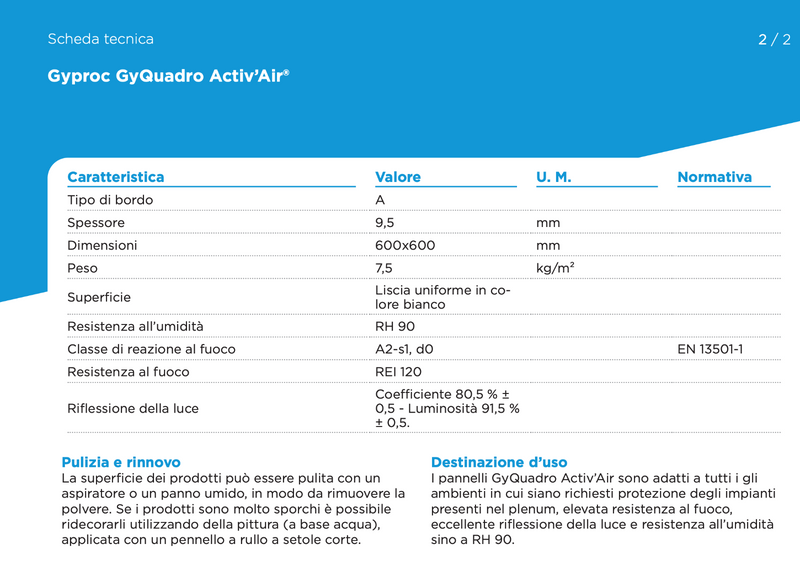 Scheda tecnica

2 / 2

Gyproc GyQuadro Activ'Air®

| Caratteristica | Valore | U. M. | Normativa |
|---|---|---|---|
| Tipo di bordo | A | | |
| Spessore | 9,5 | mm | |
| Dimensioni | 600x600 | mm | |
| Peso | 7,5 | kg/m² | |
| Superficie | Liscia uniforme in colore bianco | | |
| Resistenza all'umidità | RH 90 | | |
| Classe di reazione al fuoco | A2-s1, d0 | | EN 13501-1 |
| Resistenza al fuoco | REI 120 | | |
| Riflessione della luce | Coefficiente 80,5 % ± 0,5 - Luminosità 91,5 % ± 0,5. | | |

Pulizia e rinnovo
La superficie dei prodotti può essere pulita con un aspiratore o un panno umido, in modo da rimuovere la polvere. Se i prodotti sono molto sporchi è possibile ridecorarli utilizzando della pittura (a base acqua), applicata con un pennello a rullo a setole corte.

Destinazione d'uso
I pannelli GyQuadro Activ'Air sono adatti a tutti i gli ambienti in cui siano richiesti protezione degli impianti presenti nel plenum, elevata resistenza al fuoco, eccellente riflessione della luce e resistenza all'umidità sino a RH 90.